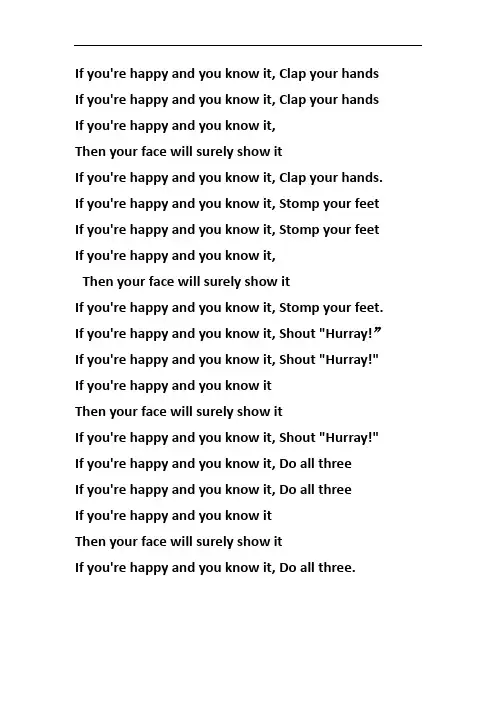 If you're happy and you know it, Clap your hands

If you're happy and you know it, Clap your hands

If you're happy and you know it,

Then your face will surely show it

If you're happy and you know it, Clap your hands.

If you're happy and you know it, Stomp your feet

If you're happy and you know it, Stomp your feet

If you're happy and you know it,

Then your face will surely show it

If you're happy and you know it, Stomp your feet.

If you're happy and you know it, Shout "Hurray!”

If you're happy and you know it, Shout "Hurray!"

If you're happy and you know it

Then your face will surely show it

If you're happy and you know it, Shout "Hurray!"

If you're happy and you know it, Do all three

If you're happy and you know it, Do all three

If you're happy and you know it

Then your face will surely show it

If you're happy and you know it, Do all three.